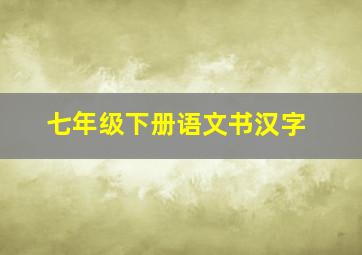 七年级下册语文书汉字